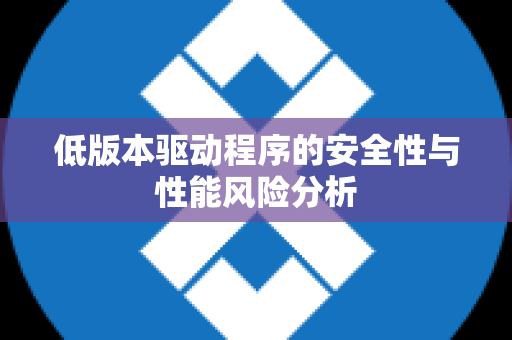 低版本驱动程序的安全性与性能风险分析